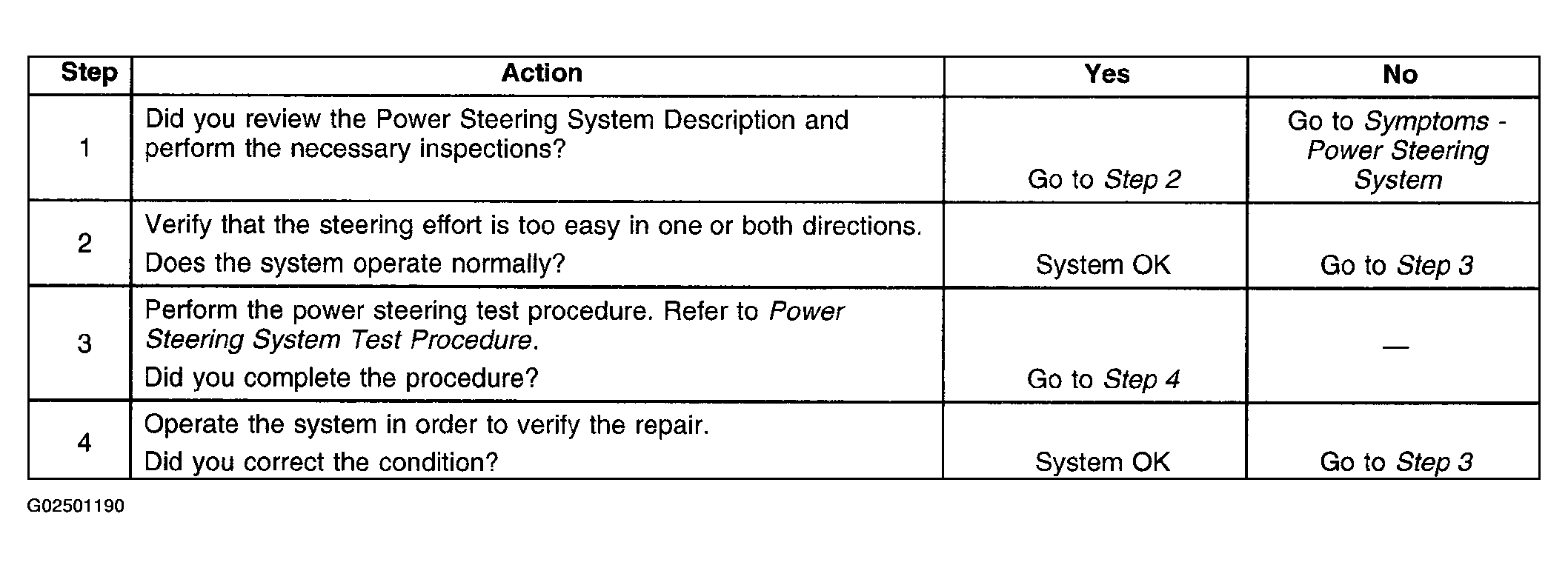 | Step | Action | Yes | No |
|---|---|---|---|
| 1 | Did you review the Power Steering System Description and perform the necessary inspections? | Go to Step 2 | Go to Symptoms - Power Steering System |
| 2 | Verify that the steering effort is too easy in one or both directions. Does the system operate normally? | System OK | Go to Step 3 |
| 3 | Perform the power steering test procedure. Refer to Power Steering System Test Procedure. Did you complete the procedure? | Go to Step 4 | — |
| 4 | Operate the system in order to verify the repair. Did you correct the condition? | System OK | Go to Step 3 |

G02501190